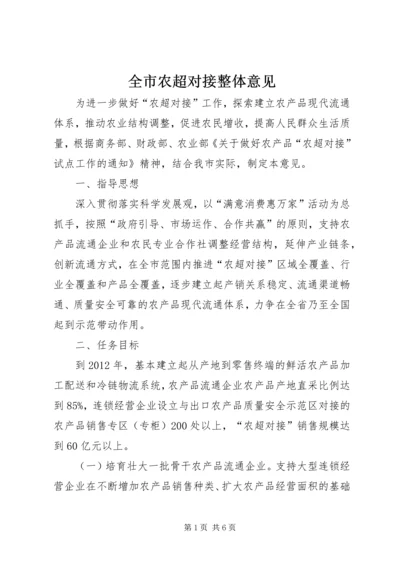 全市农超对接整体意见

为进一步做好“农超对接”工作，探索建立农产品现代流通体系，推动农业结构调整，促进农民增收，提高人民群众生活质量，根据商务部、财政部、农业部《关于做好农产品“农超对接”试点工作的通知》精神，结合我市实际，制定本意见。

一、指导思想

深入贯彻落实科学发展观，以“满意消费惠万家”活动为总抓手，按照“政府引导、市场运作、合作共赢”的原则，支持农产品流通企业和农民专业合作社调整经营结构，延伸产业链条，创新流通方式，在全市范围内推进“农超对接”区域全覆盖、行业全覆盖和产品全覆盖，逐步建立起产销关系稳定、流通渠道畅通、质量安全可靠的农产品现代流通体系，力争在全省乃至全国起到示范带动作用。

二、任务目标

到2012年，基本建立起从产地到零售终端的鲜活农产品加工配送和冷链物流系统，农产品流通企业农产品产地直采比例达到85%，连锁经营企业设立与出口农产品质量安全示范区对接的农产品销售专区（专柜）200处以上，“农超对接”销售规模达到60亿元以上。

（一）培育壮大一批骨干农产品流通企业。支持大型连锁经营企业在不断增加农产品销售种类、扩大农产品经营面积的基础

第1页 共6页